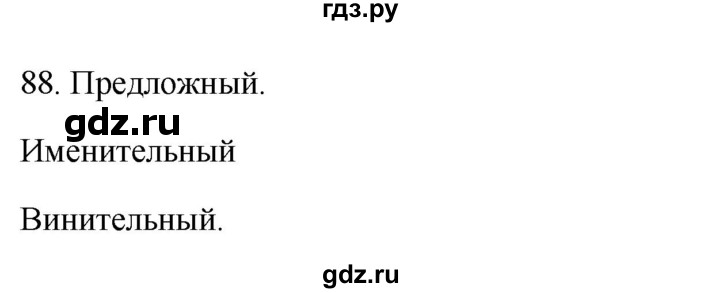 гдз.ру

88. Предложный.

gdz.ru

Именительный

Винительный.

gdz.ru